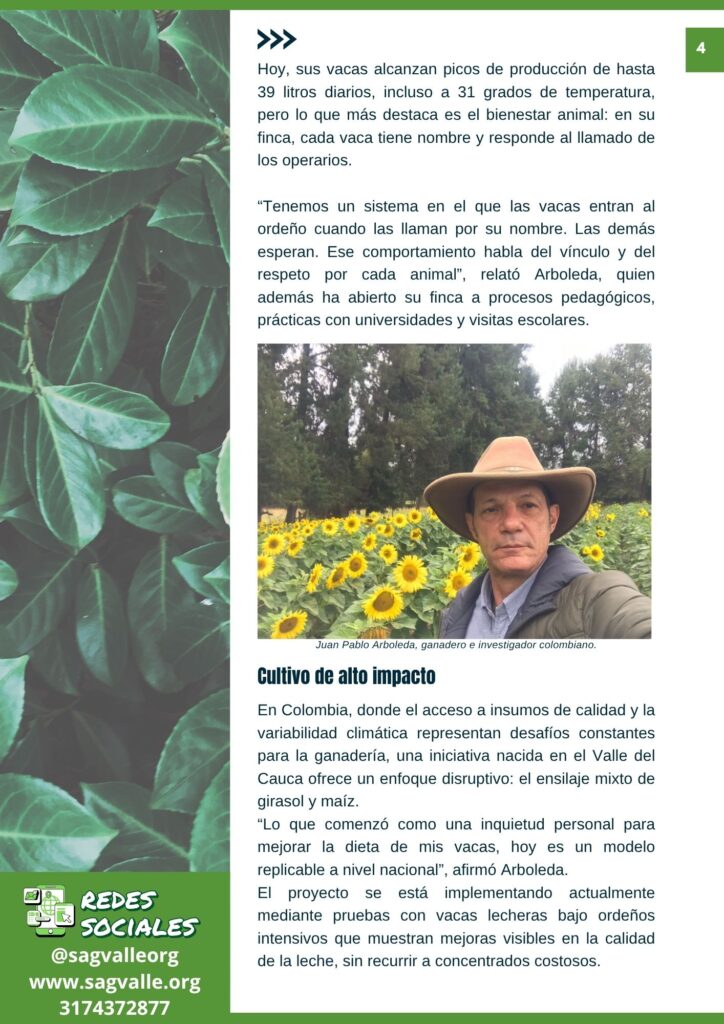 4

Hoy, sus vacas alcanzan picos de producción de hasta 39 litros diarios, incluso a 31 grados de temperatura, pero lo que más destaca es el bienestar animal: en su finca, cada vaca tiene nombre y responde al llamado de los operarios.

“Tenemos un sistema en el que las vacas entran al ordeño cuando las llaman por su nombre. Las demás esperan. Ese comportamiento habla del vínculo y del respeto por cada animal”, relató Arboleda, quien además ha abierto su finca a procesos pedagógicos, prácticas con universidades y visitas escolares.

Juan Pablo Arboleda, ganadero e investigador colombiano.

Cultivo de alto impacto

En Colombia, donde el acceso a insumos de calidad y la variabilidad climática representan desafíos constantes para la ganadería, una iniciativa nacida en el Valle del Cauca ofrece un enfoque disruptivo: el ensilaje mixto de girasol y maíz.
“Lo que comenzó como una inquietud personal para mejorar la dieta de mis vacas, hoy es un modelo replicable a nivel nacional”, afirmó Arboleda.
El proyecto se está implementando actualmente mediante pruebas con vacas lecheras bajo ordeños intensivos que muestran mejoras visibles en la calidad de la leche, sin recurrir a concentrados costosos.

REDES SOCIALES
@sagvalleorg
www.sagvalle.org
3174372877